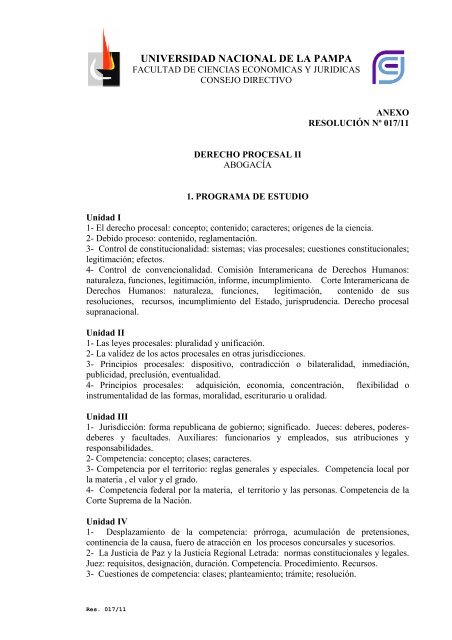 UNIVERSIDAD NACIONAL DE LA PAMPA
FACULTAD DE CIENCIAS ECONOMICAS Y JURIDICAS
CONSEJO DIRECTIVO

ANEXO
RESOLUCIÓN Nº 017/11

DERECHO PROCESAL II
ABOGACÍA

1. PROGRAMA DE ESTUDIO

Unidad I
1- El derecho procesal: concepto; contenido; caracteres; orígenes de la ciencia.
2- Debido proceso: contenido, reglamentación.
3- Control de constitucionalidad: sistemas; vías procesales; cuestiones constitucionales; legitimación; efectos.
4- Control de convencionalidad. Comisión Interamericana de Derechos Humanos: naturaleza, funciones, legitimación, informe, incumplimiento. Corte Interamericana de Derechos Humanos: naturaleza, funciones, legitimación, contenido de sus resoluciones, recursos, incumplimiento del Estado, jurisprudencia. Derecho procesal supranacional.

Unidad II
1- Las leyes procesales: pluralidad y unificación.
2- La validez de los actos procesales en otras jurisdicciones.
3- Principios procesales: dispositivo, contradicción o bilateralidad, inmediación, publicidad, preclusión, eventualidad.
4- Principios procesales: adquisición, economía, concentración, flexibilidad o instrumentalidad de las formas, moralidad, escriturario u oralidad.

Unidad III
1- Jurisdicción: forma republicana de gobierno; significado. Jueces: deberes, poderes-deberes y facultades. Auxiliares: funcionarios y empleados, sus atribuciones y responsabilidades.
2- Competencia: concepto; clases; caracteres.
3- Competencia por el territorio: reglas generales y especiales. Competencia local por la materia , el valor y el grado.
4- Competencia federal por la materia, el territorio y las personas. Competencia de la Corte Suprema de la Nación.

Unidad IV
1- Desplazamiento de la competencia: prórroga, acumulación de pretensiones, continencia de la causa, fuero de atracción en los procesos concursales y sucesorios.
2- La Justicia de Paz y la Justicia Regional Letrada: normas constitucionales y legales. Juez: requisitos, designación, duración. Competencia. Procedimiento. Recursos.
3- Cuestiones de competencia: clases; planteamiento; trámite; resolución.

Res. 017/11